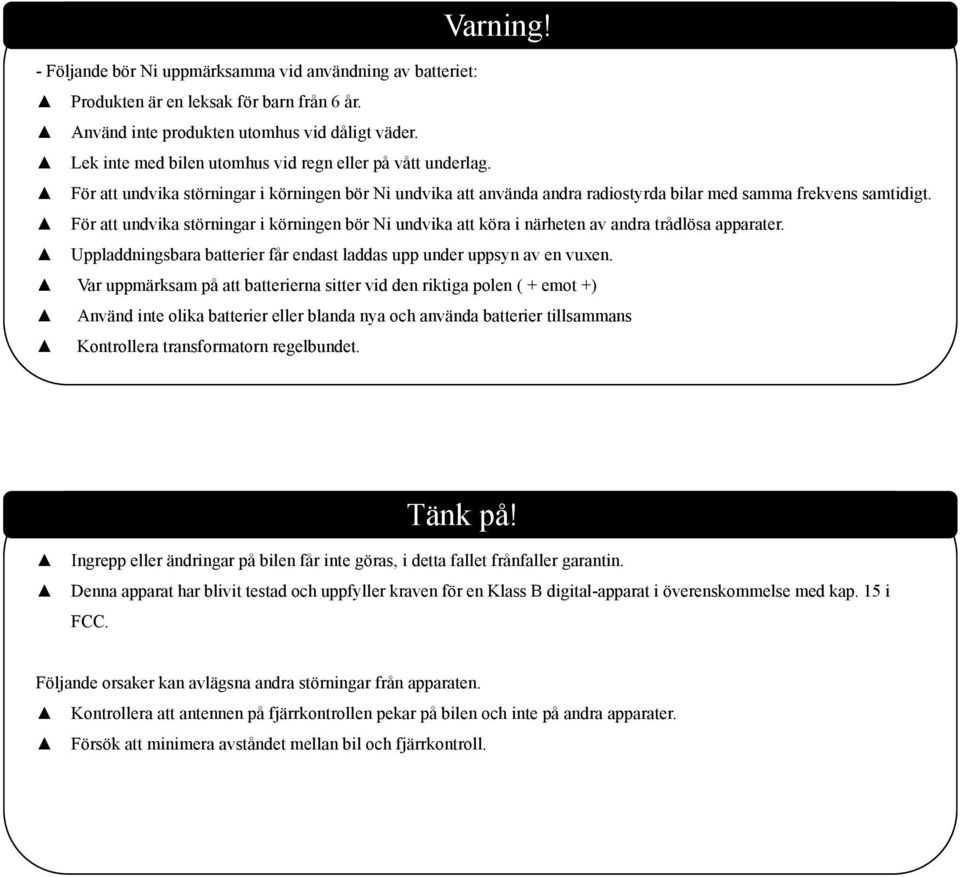 Varning!

- Följande bör Ni uppmärksamma vid användning av batteriet:

▲ Produkten är en leksak för barn från 6 år.

▲ Använd inte produkten utomhus vid dåligt väder.

▲ Lek inte med bilen utomhus vid regn eller på vått underlag.

▲ För att undvika störningar i körningen bör Ni undvika att använda andra radiostyrda bilar med samma frekvens samtidigt.

▲ För att undvika störningar i körningen bör Ni undvika att köra i närheten av andra trådlösa apparater.

▲ Uppladdningsbara batterier får endast laddas upp under uppsyn av en vuxen.

▲ Var uppmärksam på att batterierna sitter vid den riktiga polen ( + emot +)

▲ Använd inte olika batterier eller blanda nya och använda batterier tillsammans

▲ Kontrollera transformatorn regelbundet.

Tänk på!

▲ Ingrepp eller ändringar på bilen får inte göras, i detta fallet frånfaller garantin.

▲ Denna apparat har blivit testad och uppfyller kraven för en Klass B digital-apparat i överenskommelse med kap. 15 i FCC.

Följande orsaker kan avlägsna andra störningar från apparaten.

▲ Kontrollera att antennen på fjärrkontrollen pekar på bilen och inte på andra apparater.

▲ Försök att minimera avståndet mellan bil och fjärrkontroll.